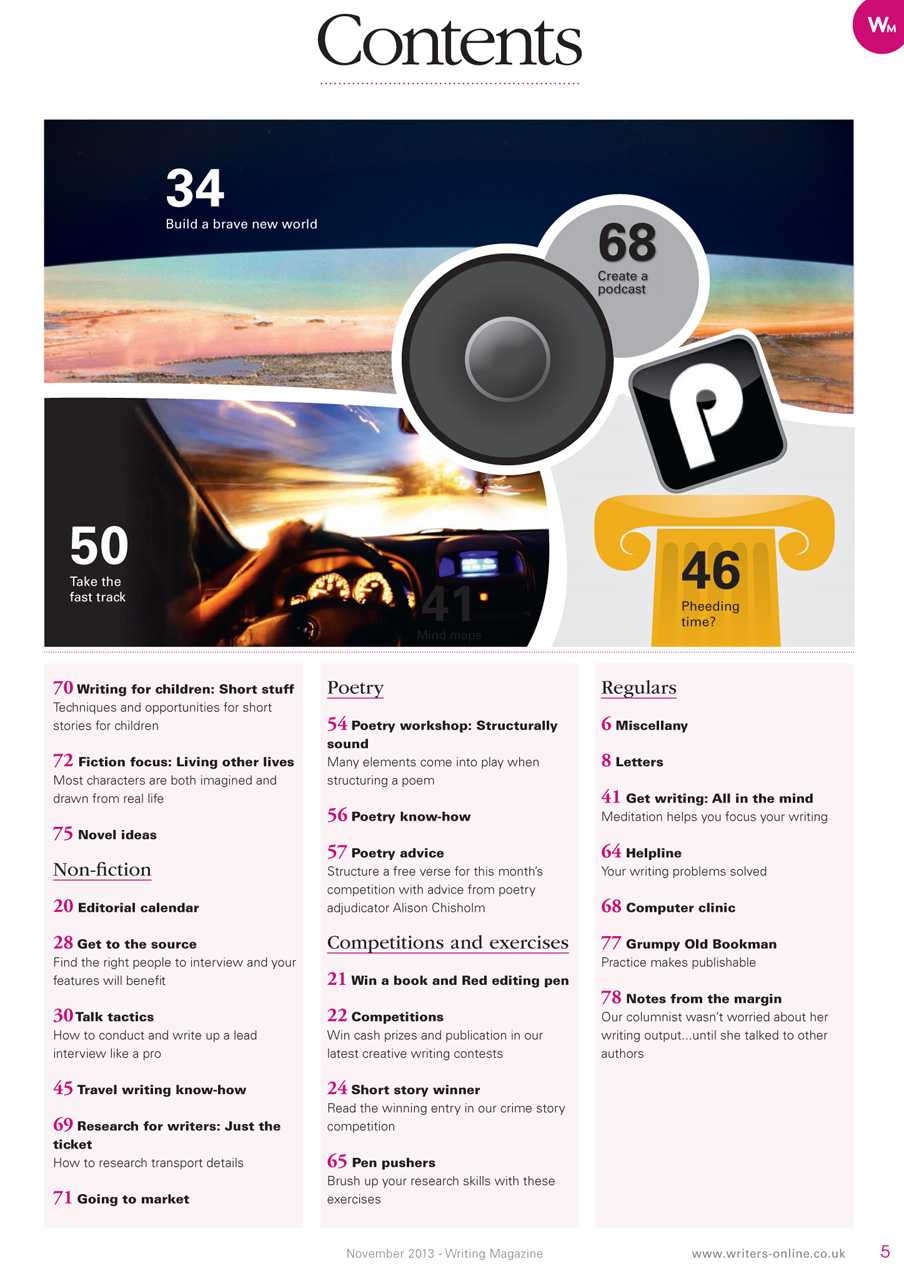 Contents

WM

34
Build a brave new world

68
Create a podcast

50
Take the fast track

41
Mind maps

46
Pheeding time?

70 Writing for children: Short stuff
Techniques and opportunities for short stories for children

72 Fiction focus: Living other lives
Most characters are both imagined and drawn from real life

75 Novel ideas

Non-fiction

20 Editorial calendar

28 Get to the source
Find the right people to interview and your features will benefit

30 Talk tactics
How to conduct and write up a lead interview like a pro

45 Travel writing know-how

69 Research for writers: Just the ticket
How to research transport details

71 Going to market

Poetry

54 Poetry workshop: Structurally sound
Many elements come into play when structuring a poem

56 Poetry know-how

57 Poetry advice
Structure a free verse for this month's competition with advice from poetry adjudicator Alison Chisholm

Competitions and exercises

21 Win a book and Red editing pen

22 Competitions
Win cash prizes and publication in our latest creative writing contests

24 Short story winner
Read the winning entry in our crime story competition

65 Pen pushers
Brush up your research skills with these exercises

Regulars

6 Miscellany

8 Letters

41 Get writing: All in the mind
Meditation helps you focus your writing

64 Helpline
Your writing problems solved

68 Computer clinic

77 Grumpy Old Bookman
Practice makes publishable

78 Notes from the margin
Our columnist wasn't worried about her writing output...until she talked to other authors

November 2013 - Writing Magazine www.writers-online.co.uk 5